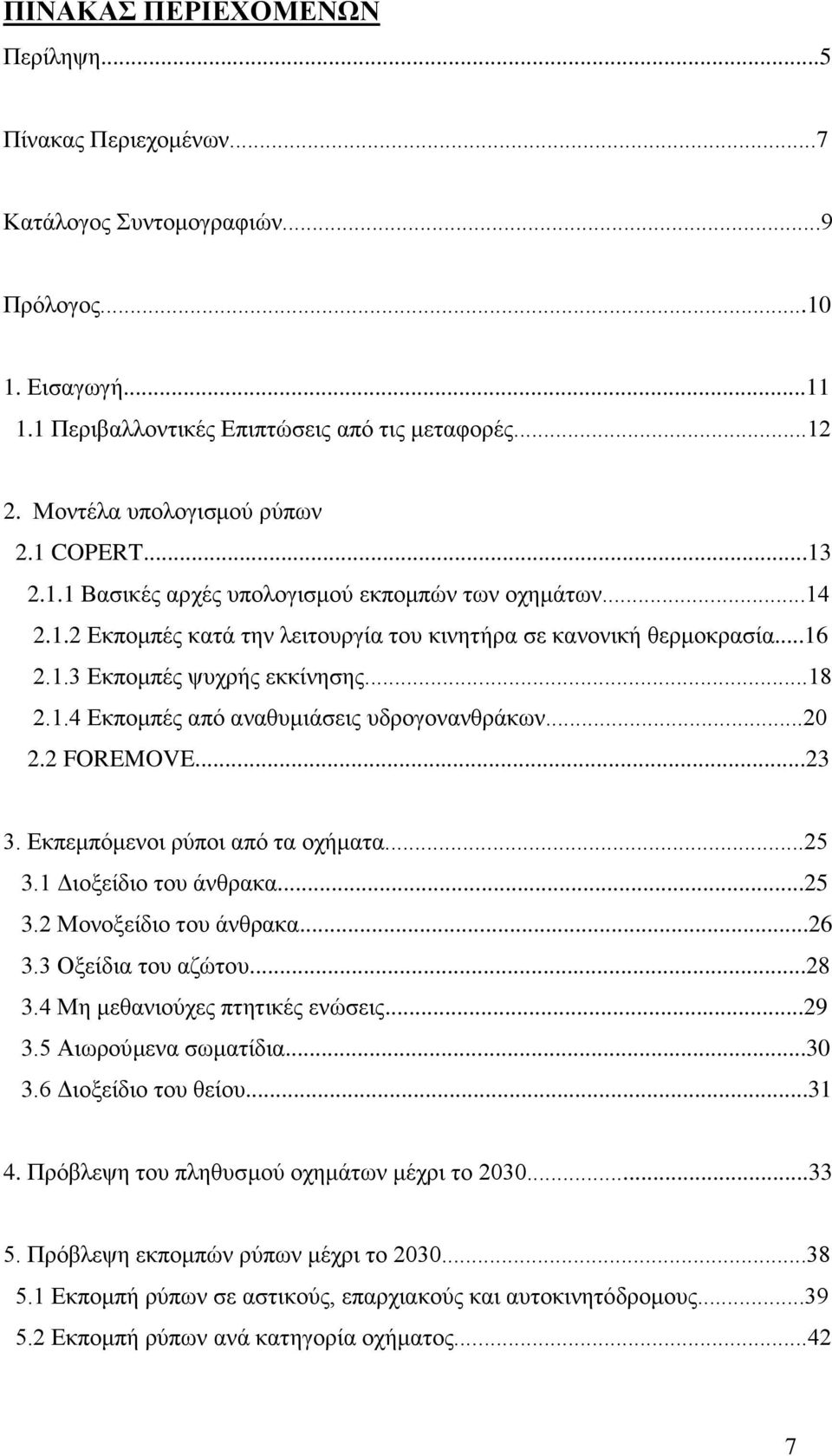 ΠΙΝΑΚΑΣ ΠΕΡΙΕΧΟΜΕΝΩΝ

Περίληψη...5

Πίνακας Περιεχομένων...7

Κατάλογος Συντομογραφιών...9

Πρόλογος...10

1. Εισαγωγή...11
1.1 Περιβαλλοντικές Επιπτώσεις από τις μεταφορές...12

2. Μοντέλα υπολογισμού ρύπων
2.1 COPERT...13
2.1.1 Βασικές αρχές υπολογισμού εκπομπών των οχημάτων...14
2.1.2 Εκπομπές κατά την λειτουργία του κινητήρα σε κανονική θερμοκρασία...16
2.1.3 Εκπομπές ψυχρής εκκίνησης...18
2.1.4 Εκπομπές από αναθυμιάσεις υδρογονανθράκων...20
2.2 FOREMOVE...23

3. Εκπεμπόμενοι ρύποι από τα οχήματα...25
3.1 Διοξείδιο του άνθρακα...25
3.2 Μονοξείδιο του άνθρακα...26
3.3 Οξείδια του αζώτου...28
3.4 Μη μεθανιούχες πτητικές ενώσεις...29
3.5 Αιωρούμενα σωματίδια...30
3.6 Διοξείδιο του θείου...31

4. Πρόβλεψη του πληθυσμού οχημάτων μέχρι το 2030...33

5. Πρόβλεψη εκπομπών ρύπων μέχρι το 2030...38
5.1 Εκπομπή ρύπων σε αστικούς, επαρχιακούς και αυτοκινητόδρομους...39
5.2 Εκπομπή ρύπων ανά κατηγορία οχήματος...42

7